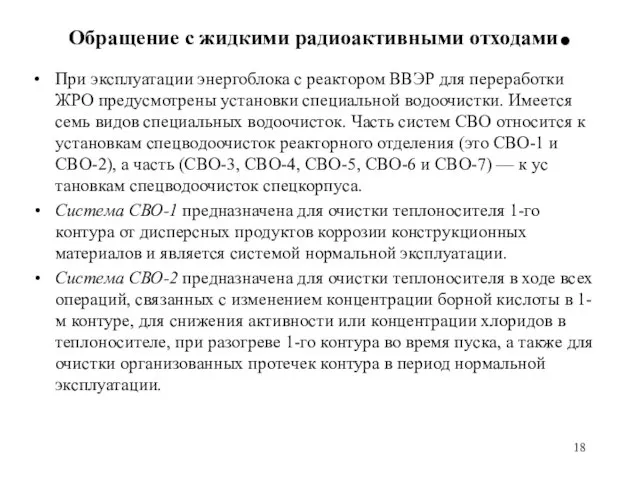 Обращение с жидкими радиоактивными отходами.

• При эксплуатации энергоблока с реактором ВВЭР для переработки ЖРО предусмотрены установки специальной водоочистки. Имеется семь видов специальных водоочисток. Часть систем СВО относится к установкам спецводоочисток реакторного отделения (это СВО-1 и СВО-2), а часть (СВО-3, СВО-4, СВО-5, СВО-6 и СВО-7) — к ус тановкам спецводоочисток спецкорпуса.

• Система СВО-1 предназначена для очистки теплоносителя 1-го контура от дисперсных продуктов коррозии конструкционных материалов и является системой нормальной эксплуатации.

• Система СВО-2 предназначена для очистки теплоносителя в ходе всех операций, связанных с изменением концентрации борной кислоты в 1-м контуре, для снижения активности или концентрации хлоридов в теплоносителе, при разогреве 1-го контура во время пуска, а также для очистки организованных протечек контура в период нормальной эксплуатации.

18